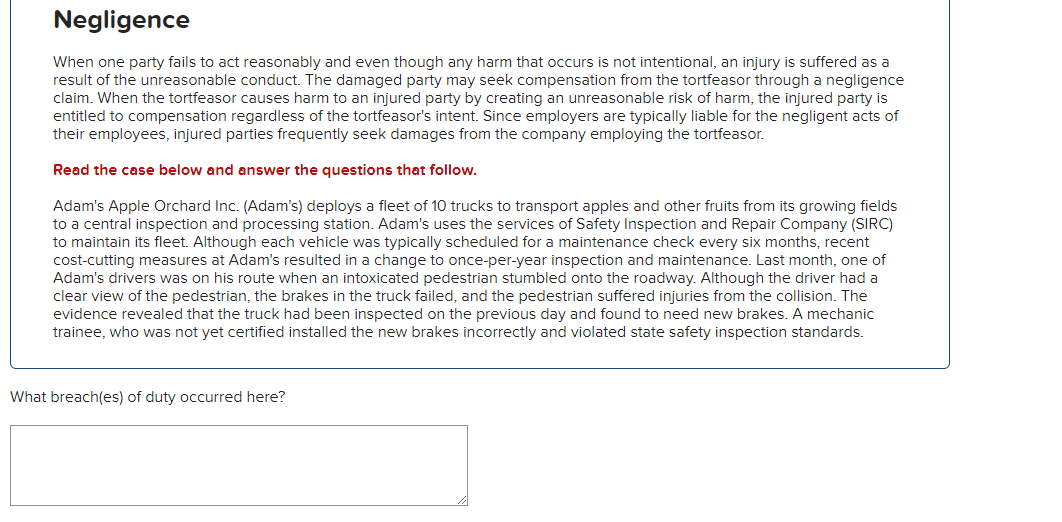 Negligence

When one party fails to act reasonably and even though any harm that occurs is not intentional, an injury is suffered as a result of the unreasonable conduct. The damaged party may seek compensation from the tortfeasor through a negligence claim. When the tortfeasor causes harm to an injured party by creating an unreasonable risk of harm, the injured party is entitled to compensation regardless of the tortfeasor's intent. Since employers are typically liable for the negligent acts of their employees, injured parties frequently seek damages from the company employing the tortfeasor.

Read the case below and answer the questions that follow.

Adam's Apple Orchard Inc. (Adam's) deploys a fleet of 10 trucks to transport apples and other fruits from its growing fields to a central inspection and processing station. Adam's uses the services of Safety Inspection and Repair Company (SIRC) to maintain its fleet. Although each vehicle was typically scheduled for a maintenance check every six months, recent cost-cutting measures at Adam's resulted in a change to once-per-year inspection and maintenance. Last month, one of Adam's drivers was on his route when an intoxicated pedestrian stumbled onto the roadway. Although the driver had a clear view of the pedestrian, the brakes in the truck failed, and the pedestrian suffered injuries from the collision. The evidence revealed that the truck had been inspected on the previous day and found to need new brakes. A mechanic trainee, who was not yet certified installed the new brakes incorrectly and violated state safety inspection standards.

What breach(es) of duty occurred here?